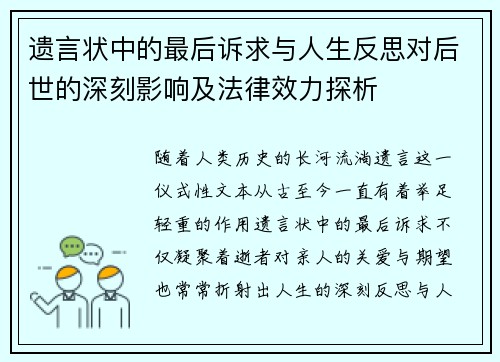 遗言状中的最后诉求与人生反思对后世的深刻影响及法律效力探析

随着人类历史的长河流淌遗言这一仪式性文本从古至今一直有着举足轻重的作用遗言状中的最后诉求不仅凝聚着逝者对亲人的关爱与期望也常常折射出人生的深刻反思与人